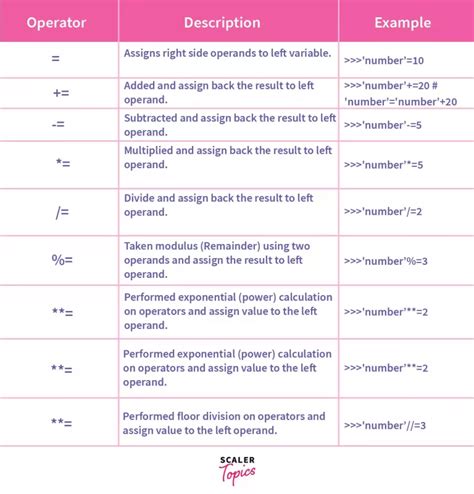 | Operator | Description | Example |
|---|---|---|
| = | Assigns right side operands to left variable. | >>>'number'=10 |
| += | Added and assign back the result to left operand. | >>>'number'+=20 # 'number'='number'+20 |
| -= | Subtracted and assign back the result to left operand. | >>>'number'-=5 |
| *= | Multiplied and assign back the result to left operand. | >>>'number'*=5 |
| /= | Divide and assign back the result to left operand. | >>>'number'/=2 |
| %= | Taken modulus (Remainder) using two operands and assign the result to left operand. | >>>'number'%=3 |
| **= | Performed exponential (power) calculation on operators and assign value to the left operand. | >>>'number'**=2 |
| **= | Performed exponential (power) calculation on operators and assign value to the left operand. | >>>'number'**=2 |
| **= | Performed floor division on operators and assign value to the left operand. | >>>'number'//=3 |

SCALER
Topics